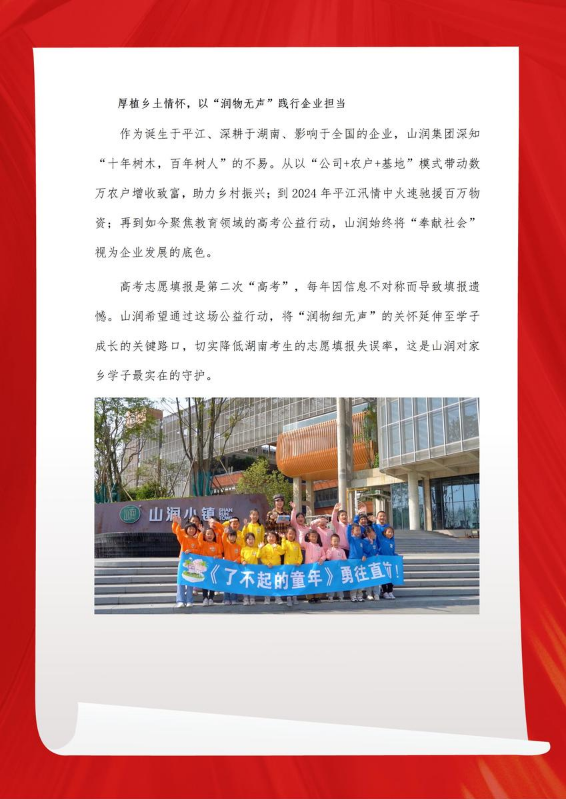 厚植乡土情怀，以“润物无声”践行企业担当

作为诞生于平江、深耕于湖南、影响于全国的企业，山润集团深知“十年树木，百年树人”的不易。从以“公司+农户+基地”模式带动数万农户增收致富，助力乡村振兴；到2024年平江汛情中火速驰援百万物资；再到如今聚焦教育领域的高考公益行动，山润始终将“奉献社会”视为企业发展的底色。

高考志愿填报是第二次“高考”，每年因信息不对称而导致填报遗憾。山润希望通过这场公益行动，将“润物细无声”的关怀延伸至学子成长的关键路口，切实降低湖南考生的志愿填报失误率，这是山润对家乡学子最实在的守护。

山润小镇

《了不起的童年》勇往直前!